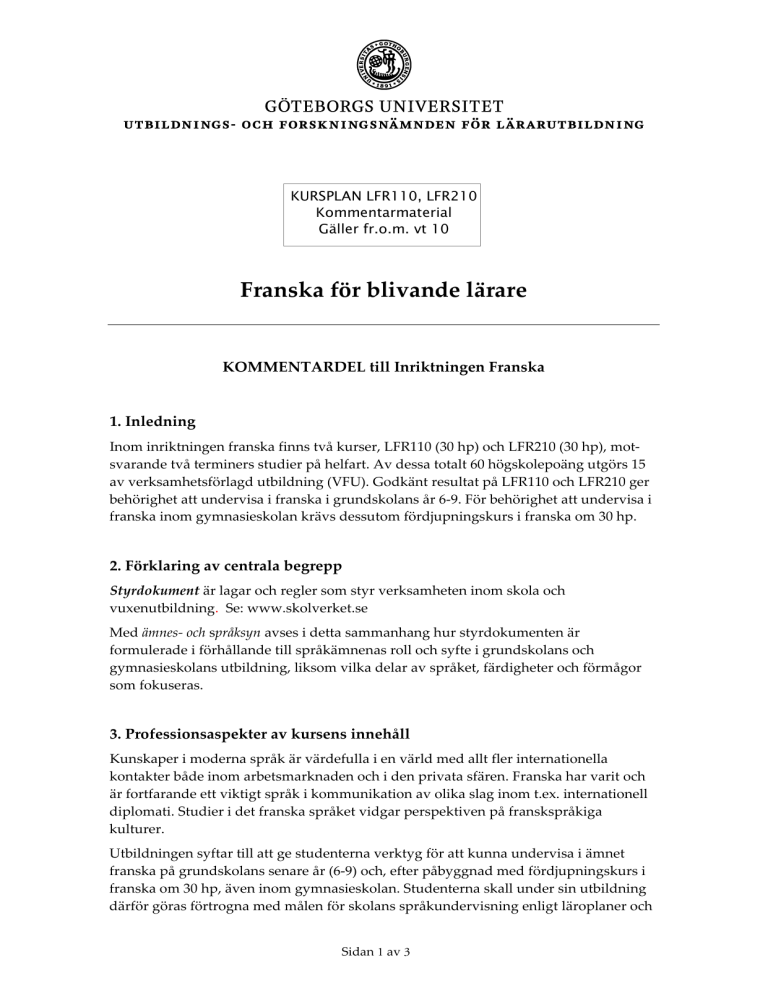 GÖTEBORGS UNIVERSITET
UTBILDNINGS- OCH FORSKNINGSNÄMNDEN FÖR LÄRARUTBILDNING

KURSPLAN LFR110, LFR210
Kommentarmaterial
Gäller fr.o.m. vt 10

Franska för blivande lärare

KOMMENTARDEL till Inriktningen Franska

1. Inledning

Inom inriktningen franska finns två kurser, LFR110 (30 hp) och LFR210 (30 hp), motsvarande två terminers studier på helfart. Av dessa totalt 60 högskolepoäng utgörs 15 av verksamhetsförlagd utbildning (VFU). Godkänt resultat på LFR110 och LFR210 ger behörighet att undervisa i franska i grundskolans år 6-9. För behörighet att undervisa i franska inom gymnasieskolan krävs dessutom fördjupningskurs i franska om 30 hp.

2. Förklaring av centrala begrepp

Styrdokument är lagar och regler som styr verksamheten inom skola och vuxenutbildning. Se: www.skolverket.se

Med ämnes- och språksyn avses i detta sammanhang hur styrdokumenten är formulerade i förhållande till språkämnenas roll och syfte i grundskolans och gymnasieskolans utbildning, liksom vilka delar av språket, färdigheter och förmågor som fokuseras.

3. Professionsaspekter av kursens innehåll

Kunskaper i moderna språk är värdefulla i en värld med allt fler internationella kontakter både inom arbetsmarknaden och i den privata sfären. Franska har varit och är fortfarande ett viktigt språk i kommunikation av olika slag inom t.ex. internationell diplomati. Studier i det franska språket vidgar perspektiven på franskspråkiga kulturer.

Utbildningen syftar till att ge studenterna verktyg för att kunna undervisa i ämnet franska på grundskolans senare år (6-9) och, efter påbyggnad med fördjupningskurs i franska om 30 hp, även inom gymnasieskolan. Studenterna skall under sin utbildning därför göras förtrogna med målen för skolans språkundervisning enligt läroplaner och

Sidan 1 av 3